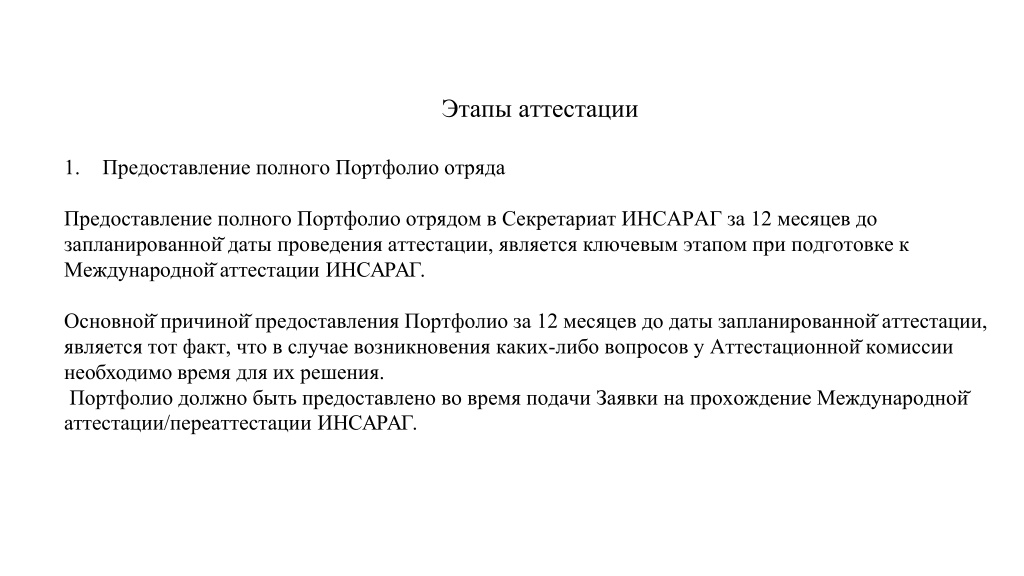 Этапы аттестации

1. Предоставление полного Портфолио отряда

Предоставление полного Портфолио отрядом в Секретариат ИНСАРАГ за 12 месяцев до запланированной даты проведения аттестации, является ключевым этапом при подготовке к Международной аттестации ИНСАРАГ.

Основной причиной предоставления Портфолио за 12 месяцев до даты запланированной аттестации, является тот факт, что в случае возникновения каких-либо вопросов у Аттестационной комиссии необходимо время для их решения.
Портфолио должно быть предоставлено во время подачи Заявки на прохождение Международной аттестации/переаттестации ИНСАРАГ.